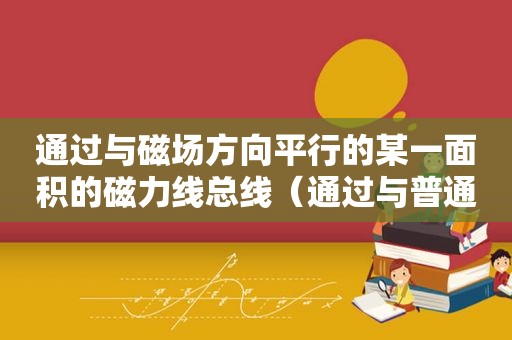 通过与磁场方向平行的某一面积的磁力线总线（通过与普通